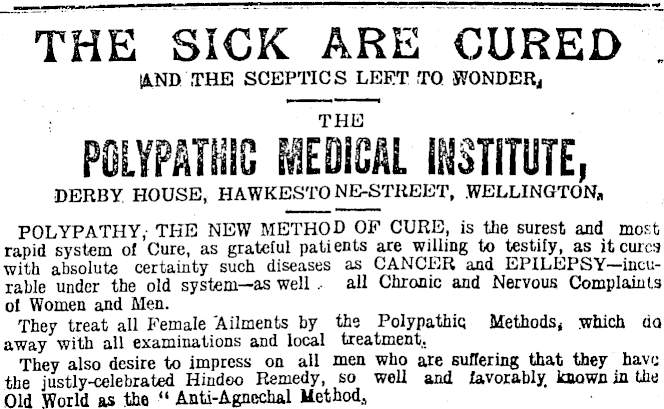 THE SICK ARE CURED

AND THE SCEPTICS LEFT TO WONDER,

THE

POLYPATHIC MEDICAL INSTITUTE,

DERBY HOUSE, HAWKESTONE-STREET, WELLINGTON,

POLYPATHY, THE NEW METHOD OF CURE, is the surest and most rapid system of Cure, as grateful patients are willing to testify, as it cures with absolute certainty such diseases as CANCER and EPILEPSY—incurable under the old system—as well . all Chronic and Nervous Complaints of Women and Men.

They treat all Female Ailments by the Polypathic Methods, which do away with all examinations and local treatment.

They also desire to impress on all men who are suffering that they have the justly-celebrated Hindoo Remedy, so well and favorably known in the Old World as the "Anti-Agnechal Method,